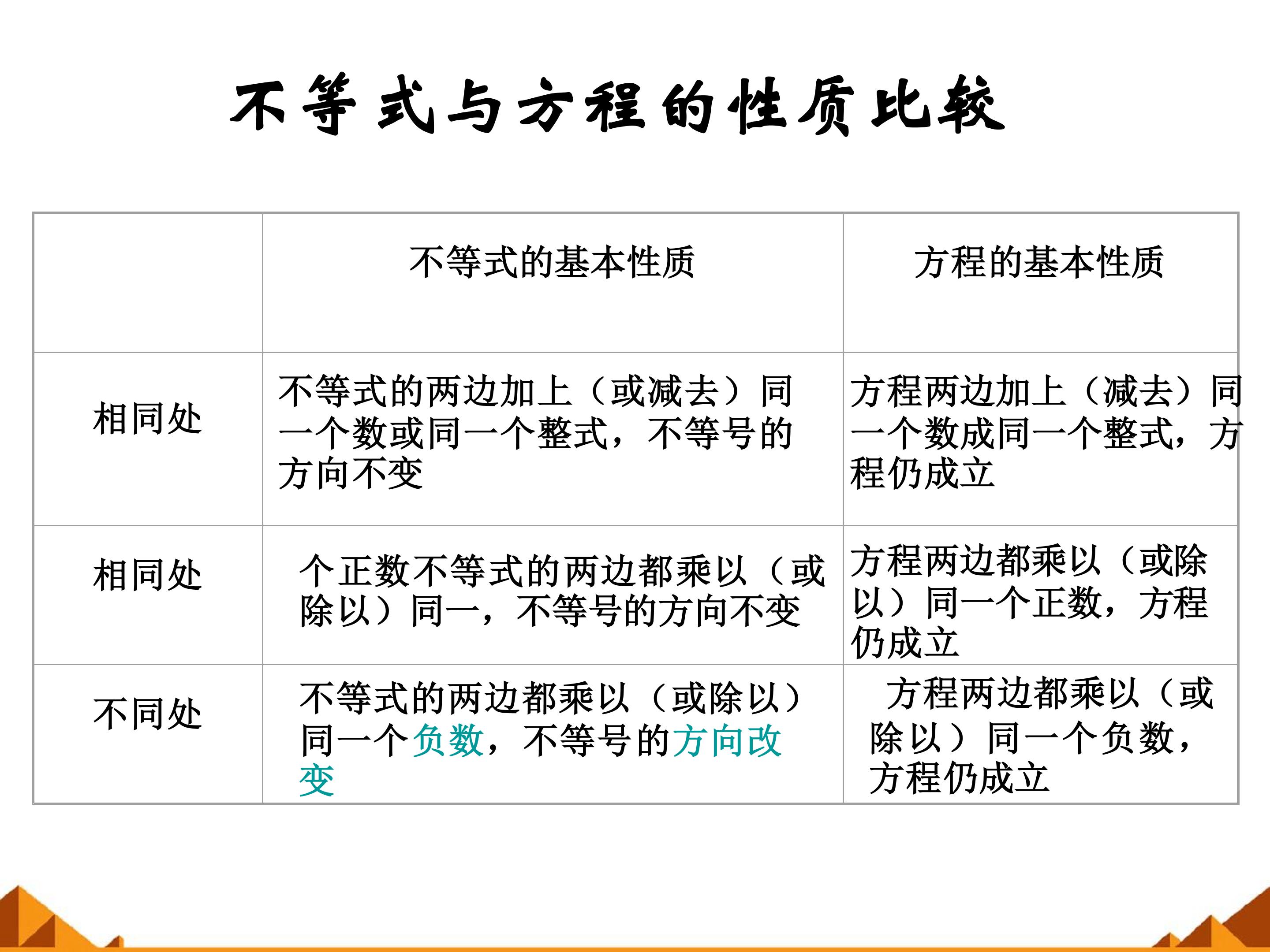 不等式与方程的性质比较

|  | 不等式的基本性质 | 方程的基本性质 |
|---|---|---|
| 相同处 | 不等式的两边加上（或减去）同一个数或同一个整式，不等号的方向不变 | 方程两边加上（减去）同一个数成同一个整式，方程仍成立 |
| 相同处 | 个正数不等式的两边都乘以（或除以）同一，不等号的方向不变 | 方程两边都乘以（或除以）同一个正数，方程仍成立 |
| 不同处 | 不等式的两边都乘以（或除以）同一个负数，不等号的方向改变 | 方程两边都乘以（或除以）同一个负数，方程仍成立 |